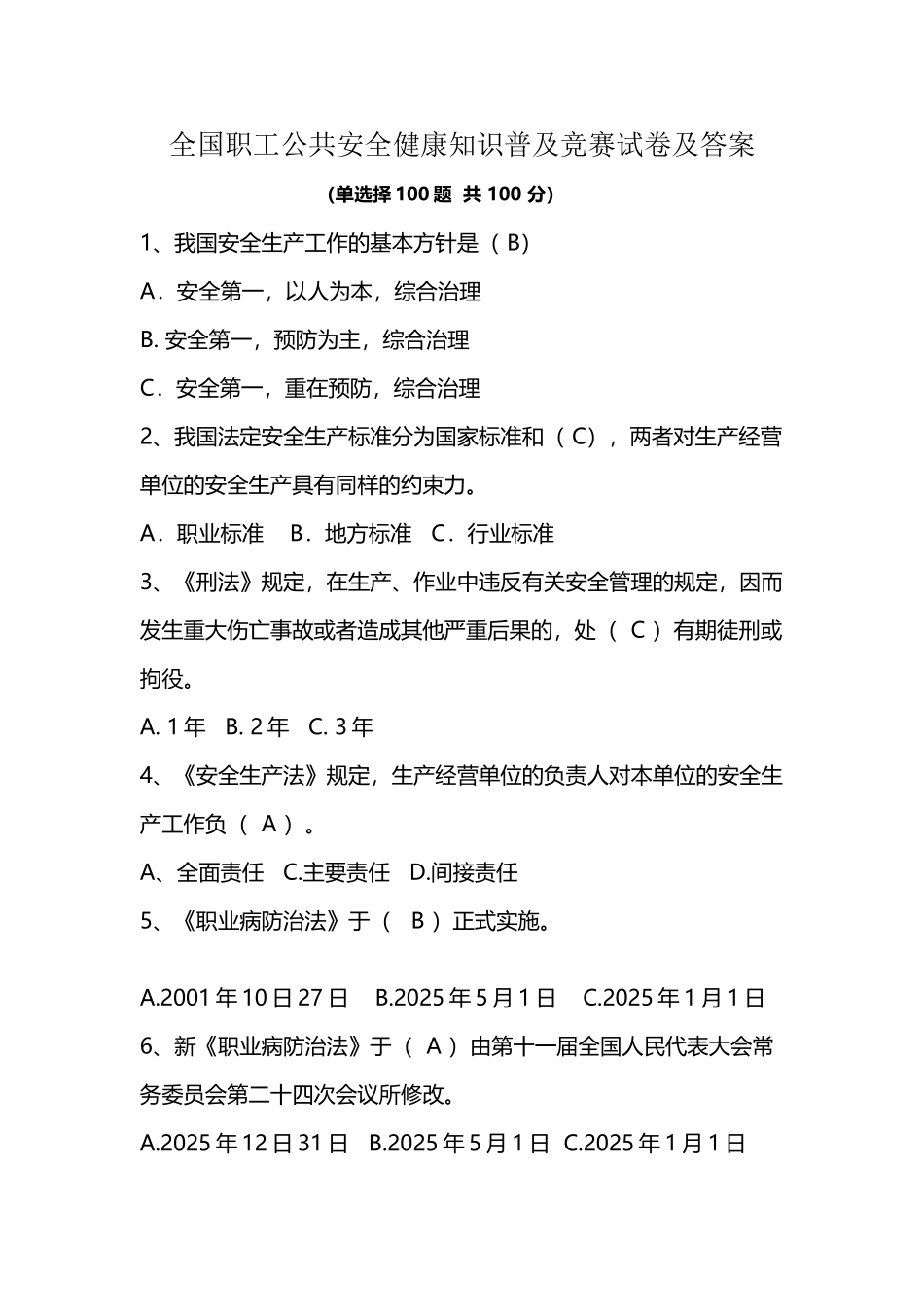 全国职工公共安全健康知识普及竞赛试卷及答案

(单选择 100 题 共 100 分)

1、我国安全生产工作的基本方针是（ B）

A．安全第一，以人为本，综合治理

B. 安全第一，预防为主，综合治理

C．安全第一，重在预防，综合治理

2、我国法定安全生产标准分为国家标准和（ C），两者对生产经营单位的安全生产具有同样的约束力。

A．职业标准 B．地方标准 C．行业标准

3、《刑法》规定，在生产、作业中违反有关安全管理的规定，因而发生重大伤亡事故或者造成其他严重后果的，处（ C ）有期徒刑或拘役。

A. 1 年 B. 2 年 C. 3 年

4、《安全生产法》规定，生产经营单位的负责人对本单位的安全生产工作负（ A ）。

A、全面责任 C.主要责任 D.间接责任

5、《职业病防治法》于（ B ）正式实施。

A.2001 年 10 日 27 日 B.2025 年 5 月 1 日 C.2025 年 1 月 1 日

6、新《职业病防治法》于（ A ）由第十一届全国人民代表大会常务委员会第二十四次会议所修改。

A.2025 年 12 日 31 日 B.2025 年 5 月 1 日 C.2025 年 1 月 1 日